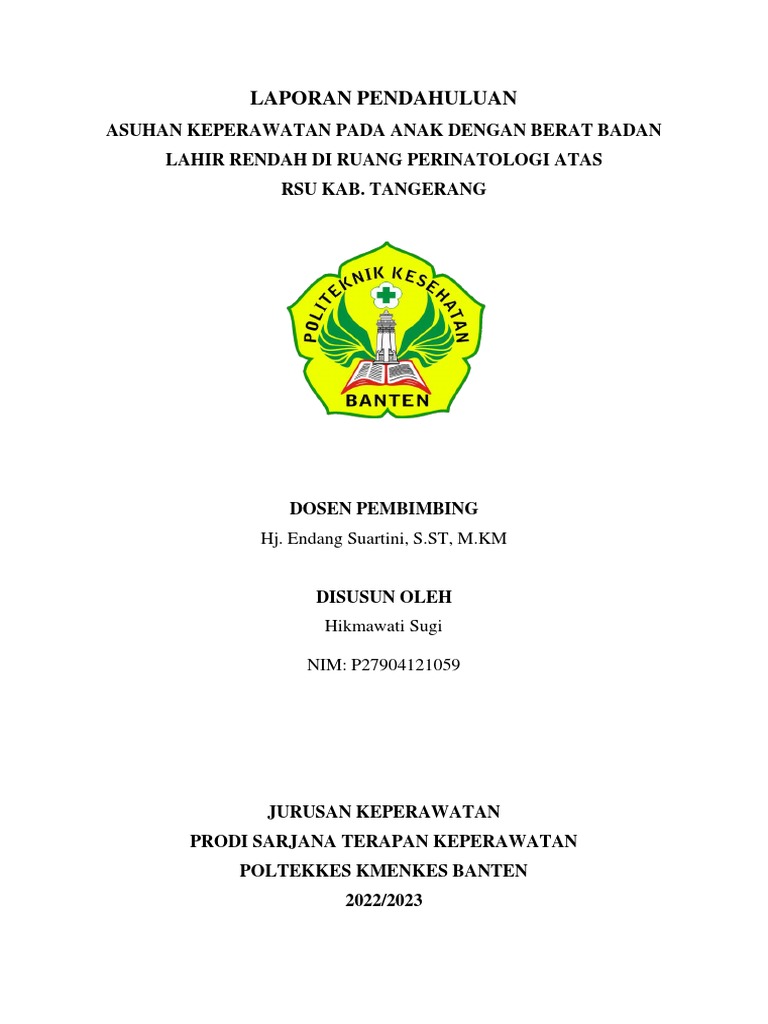 LAPORAN PENDAHULUAN
ASUHAN KEPERAWATAN PADA ANAK DENGAN BERAT BADAN LAHIR RENDAH DI RUANG PERINATOLOGI ATAS
RSU KAB. TANGERANG

POLITEKNIK KESEHATAN
BANTEN

DOSEN PEMBIMBING
Hj. Endang Suartini, S.ST, M.KM

DISUSUN OLEH
Hikmawati Sugi
NIM: P27904121059

JURUSAN KEPERAWATAN
PRODI SARJANA TERAPAN KEPERAWATAN
POLTEKKES KMENKES BANTEN
2022/2023